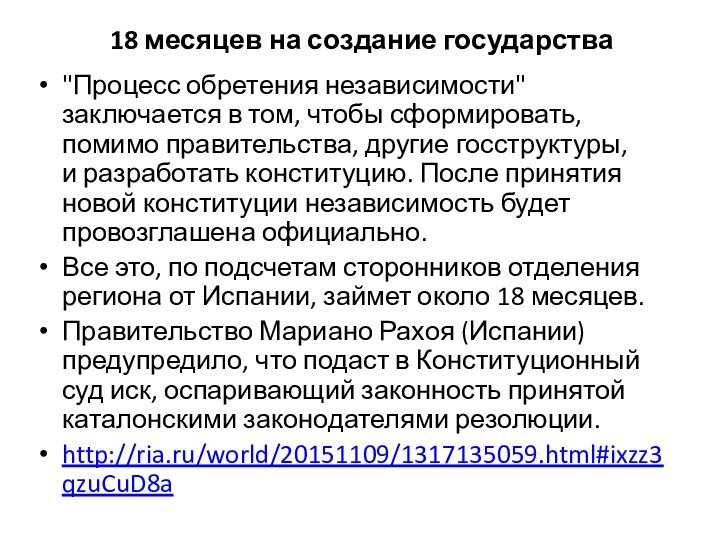 18 месяцев на создание государства

• "Процесс обретения независимости" заключается в том, чтобы сформировать, помимо правительства, другие госструктуры, и разработать конституцию. После принятия новой конституции независимость будет провозглашена официально.

• Все это, по подсчетам сторонников отделения региона от Испании, займет около 18 месяцев.

• Правительство Мариано Рахоя (Испании) предупредило, что подаст в Конституционный суд иск, оспаривающий законность принятой каталонскими законодателями резолюции.

• http://ria.ru/world/20151109/1317135059.html#ixzz3qzuCuD8a